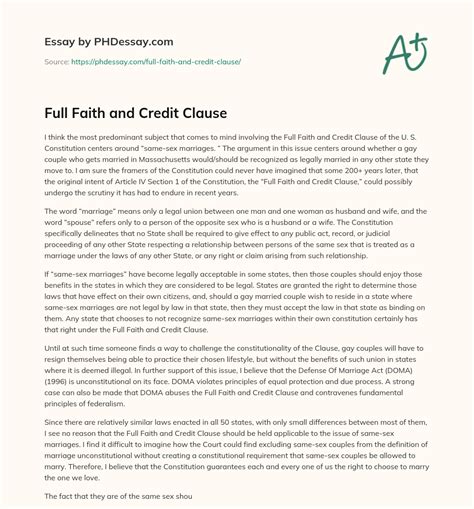 Essay by PHDessay.com

Source: https://phdessay.com/full-faith-and-credit-clause/

A+

Full Faith and Credit Clause

I think the most predominant subject that comes to mind involving the Full Faith and Credit Clause of the U. S. Constitution centers around "same-sex marriages. " The argument in this issue centers around whether a gay couple who gets married in Massachusetts would/should be recognized as legally married in any other state they move to. I am sure the framers of the Constitution could never have imagined that some 200+ years later, that the original intent of Article IV Section 1 of the Constitution, the "Full Faith and Credit Clause," could possibly undergo the scrutiny it has had to endure in recent years.

The word "marriage" means only a legal union between one man and one woman as husband and wife, and the word "spouse" refers only to a person of the opposite sex who is a husband or a wife. The Constitution specifically delineates that no State shall be required to give effect to any public act, record, or judicial proceeding of any other State respecting a relationship between persons of the same sex that is treated as a marriage under the laws of any other State, or any right or claim arising from such relationship.

If "same-sex marriages" have become legally acceptable in some states, then those couples should enjoy those benefits in the states in which they are considered to be legal. States are granted the right to determine those laws that have effect on their own citizens, and, should a gay married couple wish to reside in a state where same-sex marriages are not legal by law in that state, then they must accept the law in that state as binding on them. Any state that chooses to not recognize same-sex marriages within their own constitution certainly has that right under the Full Faith and Credit Clause.

Until at such time someone finds a way to challenge the constitutionality of the Clause, gay couples will have to resign themselves being able to practice their chosen lifestyle, but without the benefits of such union in states where it is deemed illegal. In further support of this issue, I believe that the Defense Of Marriage Act (DOMA) (1996) is unconstitutional on its face. DOMA violates principles of equal protection and due process. A strong case can also be made that DOMA abuses the Full Faith and Credit Clause and contravenes fundamental principles of federalism.

Since there are relatively similar laws enacted in all 50 states, with only small differences between most of them, I see no reason that the Full Faith and Credit Clause should be held applicable to the issue of same-sex marriages. I find it difficult to imagine how the Court could find excluding same-sex couples from the definition of marriage unconstitutional without creating a constitutional requirement that same-sex couples be allowed to marry. Therefore, I believe that the Constitution guarantees each and every one of us the right to choose to marry the one we love.

The fact that they are of the same sex shou